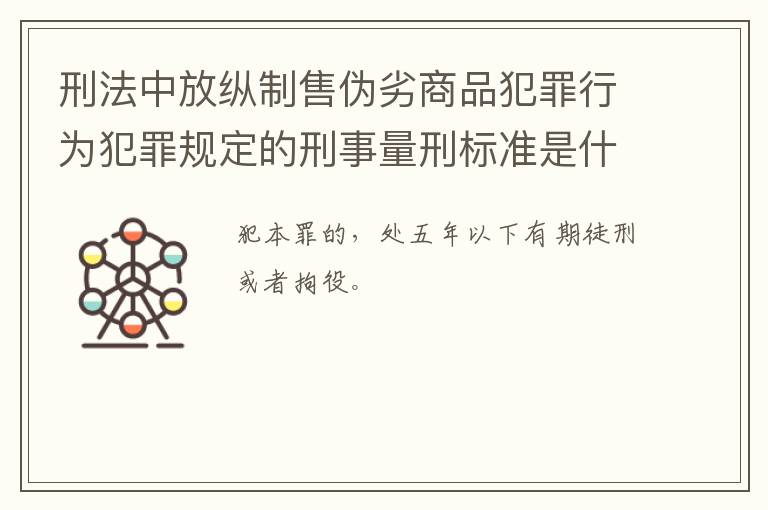 刑法中放纵制售伪劣商品犯罪行为犯罪规定的刑事量刑标准是什

犯本罪的，处五年以下有期徒刑或者拘役。